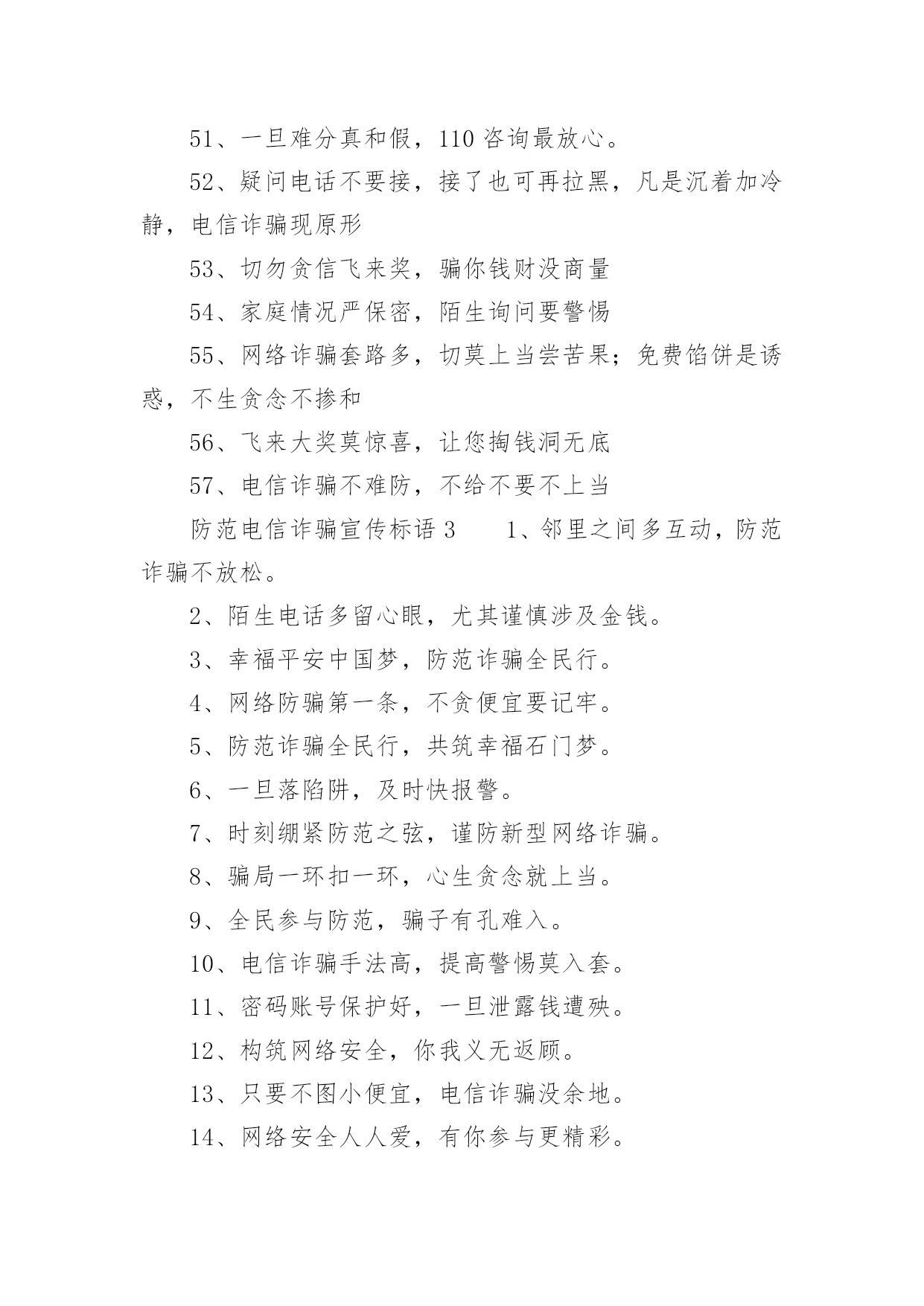 51、一旦难分真和假，110 咨询最放心。

52、疑问电话不要接，接了也可再拉黑，凡是沉着加冷静，电信诈骗现原形

53、切勿贪信飞来奖，骗你钱财没商量

54、家庭情况严保密，陌生询问要警惕

55、网络诈骗套路多，切莫上当尝苦果；免费馅饼是诱惑，不生贪念不掺和

56、飞来大奖莫惊喜，让您掏钱洞无底

57、电信诈骗不难防，不给不要不上当

防范电信诈骗宣传标语 3　　1、邻里之间多互动，防范诈骗不放松。

2、陌生电话多留心眼，尤其谨慎涉及金钱。

3、幸福平安中国梦，防范诈骗全民行。

4、网络防骗第一条，不贪便宜要记牢。

5、防范诈骗全民行，共筑幸福石门梦。

6、一旦落陷阱，及时快报警。

7、时刻绷紧防范之弦，谨防新型网络诈骗。

8、骗局一环扣一环，心生贪念就上当。

9、全民参与防范，骗子有孔难入。

10、电信诈骗手法高，提高警惕莫入套。

11、密码账号保护好，一旦泄露钱遭殃。

12、构筑网络安全，你我义无返顾。

13、只要不图小便宜，电信诈骗没余地。

14、网络安全人人爱，有你参与更精彩。